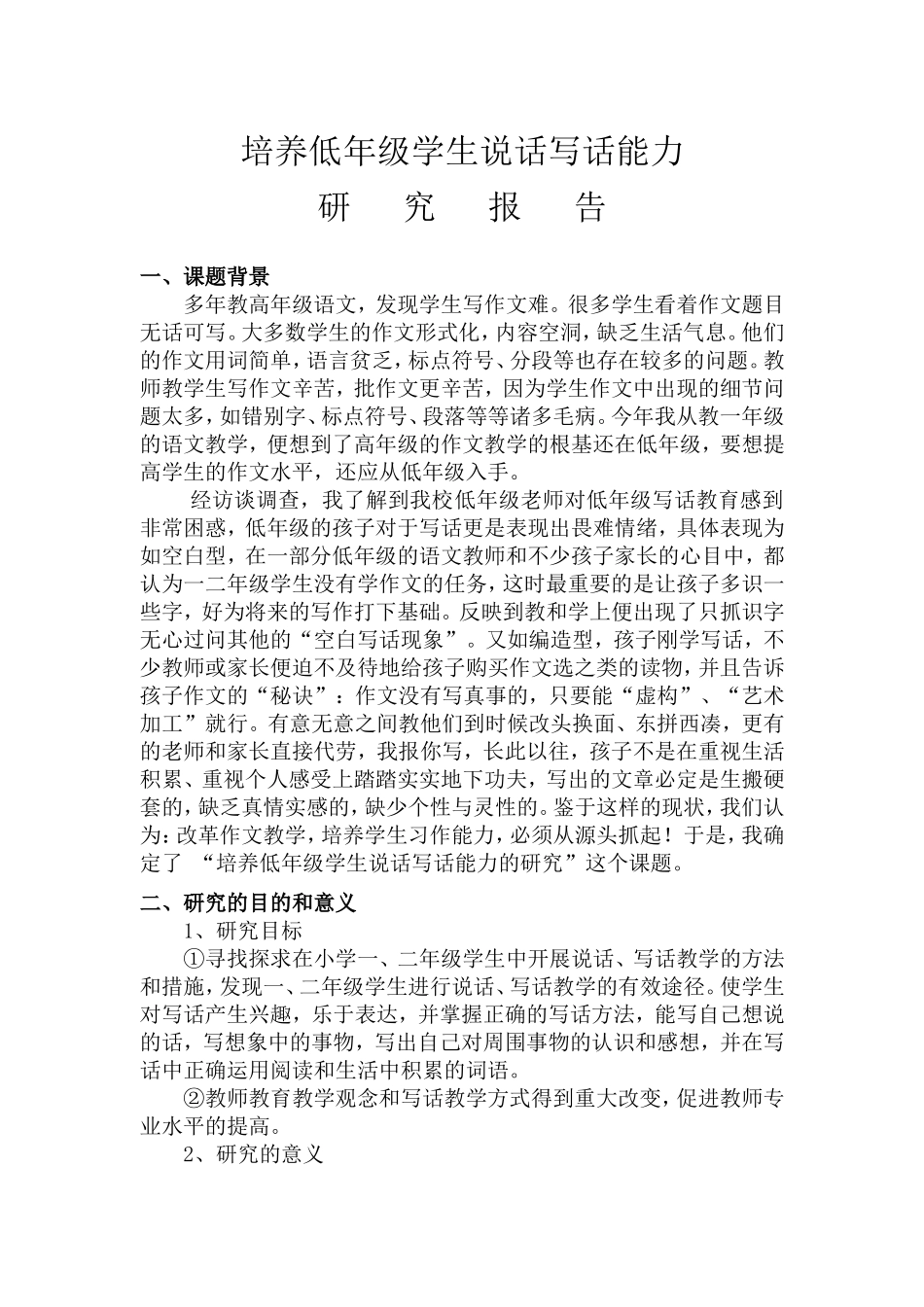 培养低年级学生说话写话能力

研　究　报　告

一、课题背景

多年教高年级语文，发现学生写作文难。很多学生看着作文题目无话可写。大多数学生的作文形式化，内容空洞，缺乏生活气息。他们的作文用词简单，语言贫乏，标点符号、分段等也存在较多的问题。教师教学生写作文辛苦，批作文更辛苦，因为学生作文中出现的细节问题太多，如错别字、标点符号、段落等等诸多毛病。今年我从教一年级的语文教学，便想到了高年级的作文教学的根基还在低年级，要想提高学生的作文水平，还应从低年级入手。

经访谈调查，我了解到我校低年级老师对低年级写话教育感到非常困惑，低年级的孩子对于写话更是表现出畏难情绪，具体表现为如空白型，在一部分低年级的语文教师和不少孩子家长的心目中，都认为一二年级学生没有学作文的任务，这时最重要的是让孩子多识一些字，好为将来的写作打下基础。反映到教和学上便出现了只抓识字无心过问其他的“空白写话现象”。又如编造型，孩子刚学写话，不少教师或家长便迫不及待地给孩子购买作文选之类的读物，并且告诉孩子作文的“秘诀”：作文没有写真事的，只要能“虚构”、“艺术加工”就行。有意无意之间教他们到时候改头换面、东拼西凑，更有的老师和家长直接代劳，我报你写，长此以往，孩子不是在重视生活积累、重视个人感受上踏踏实实地下功夫，写出的文章必定是生搬硬套的，缺乏真情实感的，缺少个性与灵性的。鉴于这样的现状，我们认为：改革作文教学，培养学生习作能力，必须从源头抓起！于是，我确定了 “培养低年级学生说话写话能力的研究”这个课题。

二、研究的目的和意义

1、研究目标

①寻找探求在小学一、二年级学生中开展说话、写话教学的方法和措施，发现一、二年级学生进行说话、写话教学的有效途径。使学生对写话产生兴趣，乐于表达，并掌握正确的写话方法，能写自己想说的话，写想象中的事物，写出自己对周围事物的认识和感想，并在写话中正确运用阅读和生活中积累的词语。

②教师教育教学观念和写话教学方式得到重大改变，促进教师专业水平的提高。

2、研究的意义